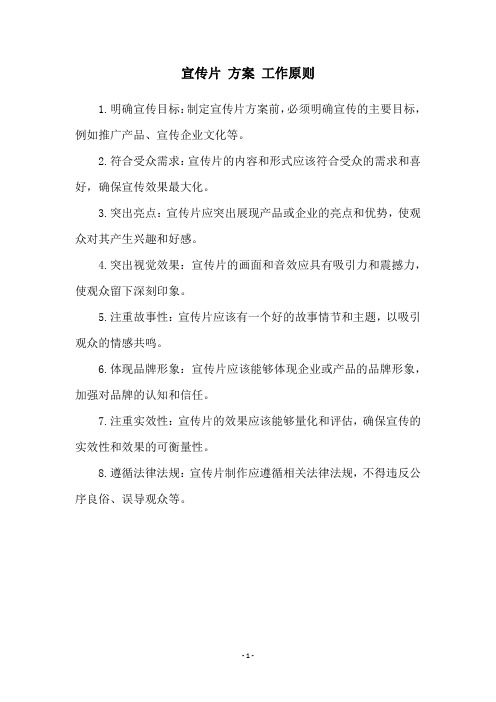 宣传片 方案 工作原则

1.明确宣传目标：制定宣传片方案前，必须明确宣传的主要目标，例如推广产品、宣传企业文化等。

2.符合受众需求：宣传片的内容和形式应该符合受众的需求和喜好，确保宣传效果最大化。

3.突出亮点：宣传片应突出展现产品或企业的亮点和优势，使观众对其产生兴趣和好感。

4.突出视觉效果：宣传片的画面和音效应具有吸引力和震撼力，使观众留下深刻印象。

5.注重故事性：宣传片应该有一个好的故事情节和主题，以吸引观众的情感共鸣。

6.体现品牌形象：宣传片应该能够体现企业或产品的品牌形象，加强对品牌的认知和信任。

7.注重实效性：宣传片的效果应该能够量化和评估，确保宣传的实效性和效果的可衡量性。

8.遵循法律法规：宣传片制作应遵循相关法律法规，不得违反公序良俗、误导观众等。

- 1 -